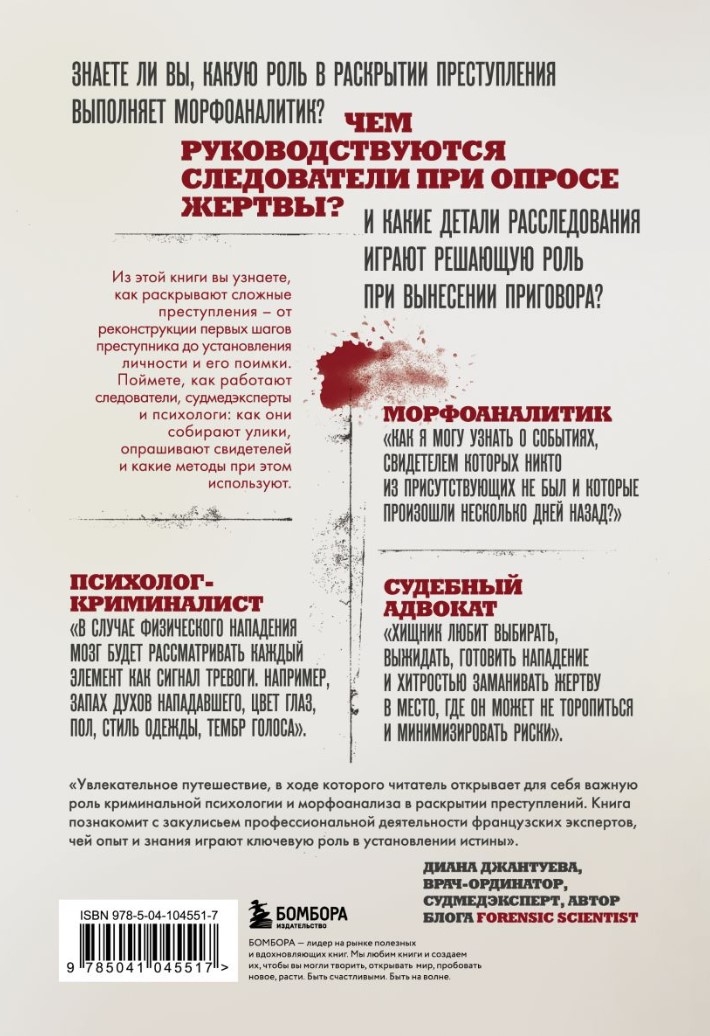 ЗНАЕТЕ ЛИ ВЫ, КАКУЮ РОЛЬ В РАСКРЫТИИ ПРЕСТУПЛЕНИЯ ВЫПОЛНЯЕТ МОРФОАНАЛИТИК?

ЧЕМ РУКОВОДСТВУЮТСЯ СЛЕДОВАТЕЛИ ПРИ ОПРОСЕ ЖЕРТВЫ?

И КАКИЕ ДЕТАЛИ РАССЛЕДОВАНИЯ ИГРАЮТ РЕШАЮЩУЮ РОЛЬ ПРИ ВЫНЕСЕНИИ ПРИГОВОРА?

Из этой книги вы узнаете, как раскрывают сложные преступления – от реконструкции первых шагов преступника до установления личности и его поимки. Поймете, как работают следователи, судмедэксперты и психологи: как они собирают улики, опрашивают свидетелей и какие методы при этом используют.

МОРФОАНАЛИТИК
«КАК Я МОГУ УЗНАТЬ О СОБЫТИЯХ, СВИДЕТЕЛЕМ КОТОРЫХ НИКТО ИЗ ПРИСУТСТВУЮЩИХ НЕ БЫЛ И КОТОРЫЕ ПРОИЗОШЛИ НЕСКОЛЬКО ДНЕЙ НАЗАД?»

ПСИХОЛОГ-КРИМИНАЛИСТ
«В СЛУЧАЕ ФИЗИЧЕСКОГО НАПАДЕНИЯ МОЗГ БУДЕТ РАССМАТРИВАТЬ КАЖДЫЙ ЭЛЕМЕНТ КАК СИГНАЛ ТРЕВОГИ. НАПРИМЕР, ЗАПАХ ДУХОВ НАПАДАВШЕГО, ЦВЕТ ГЛАЗ, ПОЛ, СТИЛЬ ОДЕЖДЫ, ТЕМБР ГОЛОСА».

СУДЕБНЫЙ АДВОКАТ
«ХИЩНИК ЛЮБИТ ВЫБИРАТЬ, ВЫЖИДАТЬ, ГОТОВИТЬ НАПАДЕНИЕ И ХИТРОСТЬЮ ЗАМАНИВАТЬ ЖЕРТВУ В МЕСТО, ГДЕ ОН МОЖЕТ НЕ ТОРОПИТЬСЯ И МИНИМИЗИРОВАТЬ РИСКИ».

«Увлекательное путешествие, в ходе которого читатель открывает для себя важную роль криминальной психологии и морфоанализа в раскрытии преступлений. Книга познакомит с закулисьем профессиональной деятельности французских экспертов, чей опыт и знания играют ключевую роль в установлении истины».

ДИАНА ДЖАНТУЕВА, ВРАЧ-ОРДИНАТОР, СУДМЕДЭКСПЕРТ, АВТОР БЛОГА FORENSIC SCIENTIST

ISBN 978-5-04-104551-7
9 785041 045517 >

БОМБОРА
ИЗДАТЕЛЬСТВО

БОМБОРА — лидер на рынке полезных и вдохновляющих книг. Мы любим книги и создаем их, чтобы вы могли творить, открывать мир, пробовать новое, расти. Быть счастливыми. Быть на волне.